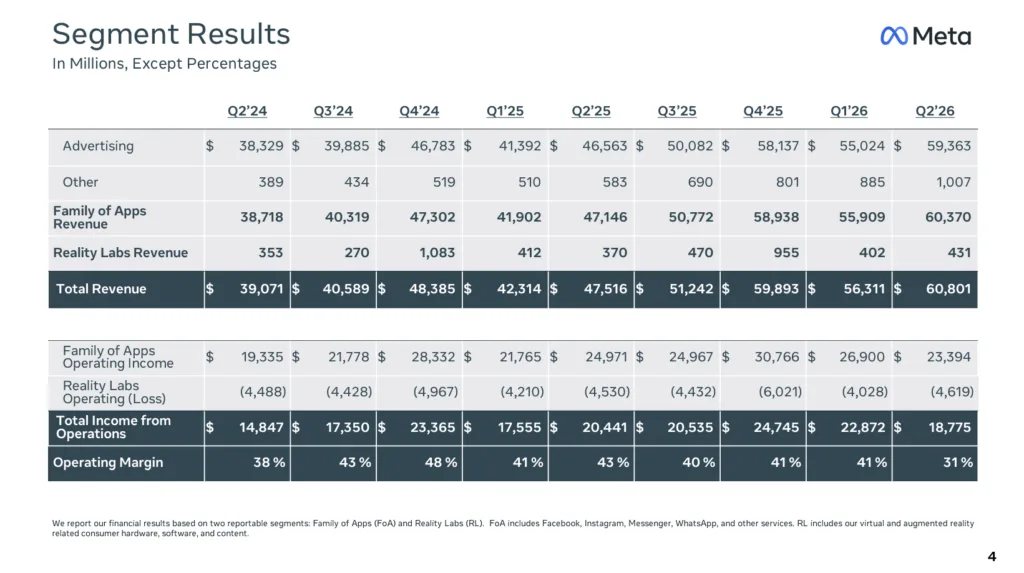 Segment Results
In Millions, Except Percentages

Meta

| | Q2'24 | Q3'24 | Q4'24 | Q1'25 | Q2'25 | Q3'25 | Q4'25 | Q1'26 | Q2'26 |
|---|---|---|---|---|---|---|---|---|---|
| Advertising | $ 38,329 | $ 39,885 | $ 46,783 | $ 41,392 | $ 46,563 | $ 50,082 | $ 58,137 | $ 55,024 | $ 59,363 |
| Other | 389 | 434 | 519 | 510 | 583 | 690 | 801 | 885 | 1,007 |
| Family of Apps Revenue | 38,718 | 40,319 | 47,302 | 41,902 | 47,146 | 50,772 | 58,938 | 55,909 | 60,370 |
| Reality Labs Revenue | 353 | 270 | 1,083 | 412 | 370 | 470 | 955 | 402 | 431 |
| Total Revenue | $ 39,071 | $ 40,589 | $ 48,385 | $ 42,314 | $ 47,516 | $ 51,242 | $ 59,893 | $ 56,311 | $ 60,801 |

| Family of Apps Operating Income | $ 19,335 | $ 21,778 | $ 28,332 | $ 21,765 | $ 24,971 | $ 24,967 | $ 30,766 | $ 26,900 | $ 23,394 |
|---|---|---|---|---|---|---|---|---|---|
| Reality Labs Operating (Loss) | (4,488) | (4,428) | (4,967) | (4,210) | (4,530) | (4,432) | (6,021) | (4,028) | (4,619) |
| Total Income from Operations | $ 14,847 | $ 17,350 | $ 23,365 | $ 17,555 | $ 20,441 | $ 20,535 | $ 24,745 | $ 22,872 | $ 18,775 |
| Operating Margin | 38 % | 43 % | 48 % | 41 % | 43 % | 40 % | 41 % | 41 % | 31 % |

We report our financial results based on two reportable segments: Family of Apps (FoA) and Reality Labs (RL). FoA includes Facebook, Instagram, Messenger, WhatsApp, and other services. RL includes our virtual and augmented reality related consumer hardware, software, and content.

4